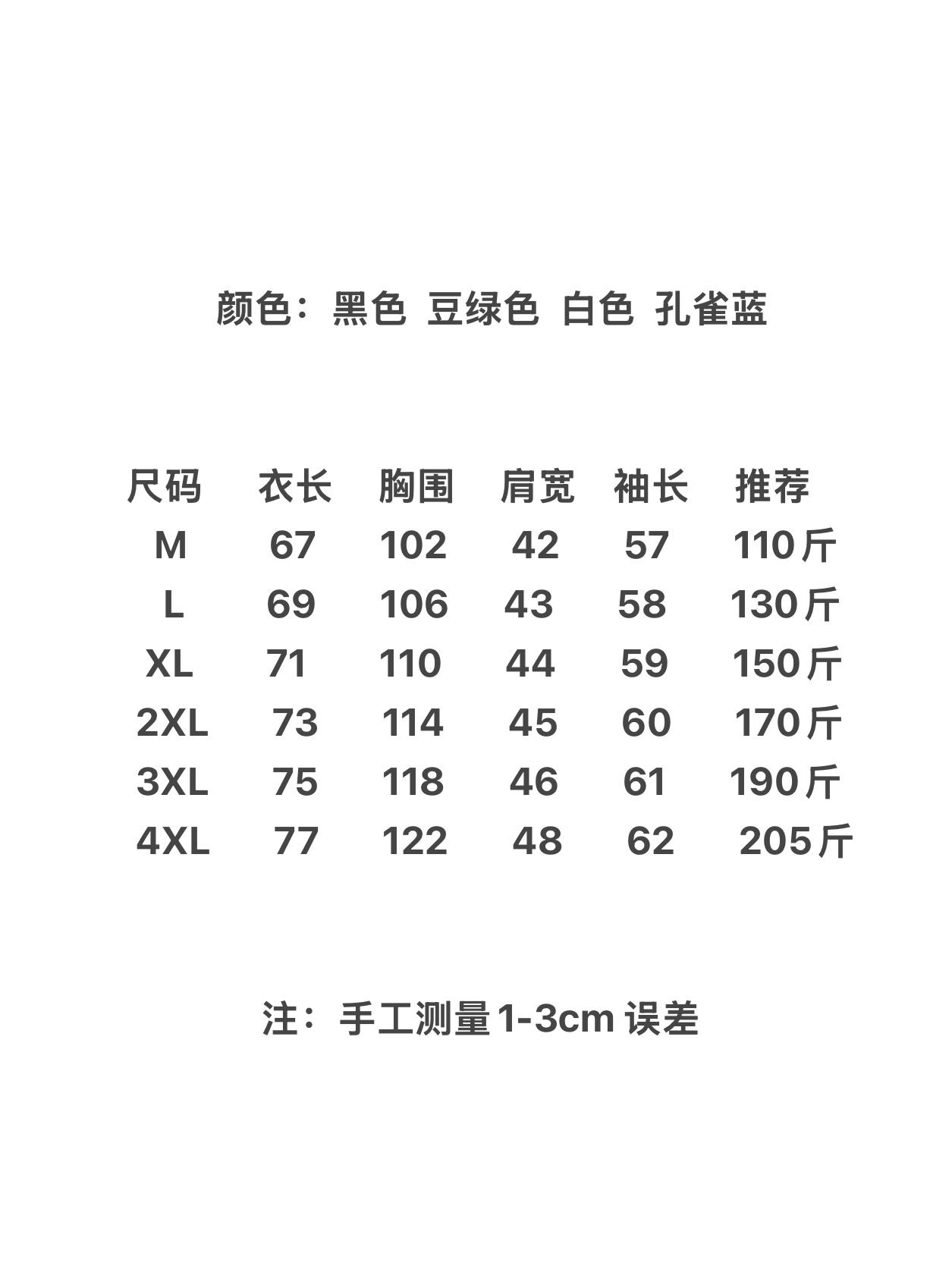 颜色：黑色 豆绿色 白色 孔雀蓝

| 尺码 | 衣长 | 胸围 | 肩宽 | 袖长 | 推荐 |
|---|---|---|---|---|---|
| M | 67 | 102 | 42 | 57 | 110斤 |
| L | 69 | 106 | 43 | 58 | 130斤 |
| XL | 71 | 110 | 44 | 59 | 150斤 |
| 2XL | 73 | 114 | 45 | 60 | 170斤 |
| 3XL | 75 | 118 | 46 | 61 | 190斤 |
| 4XL | 77 | 122 | 48 | 62 | 205斤 |

注：手工测量1-3cm 误差